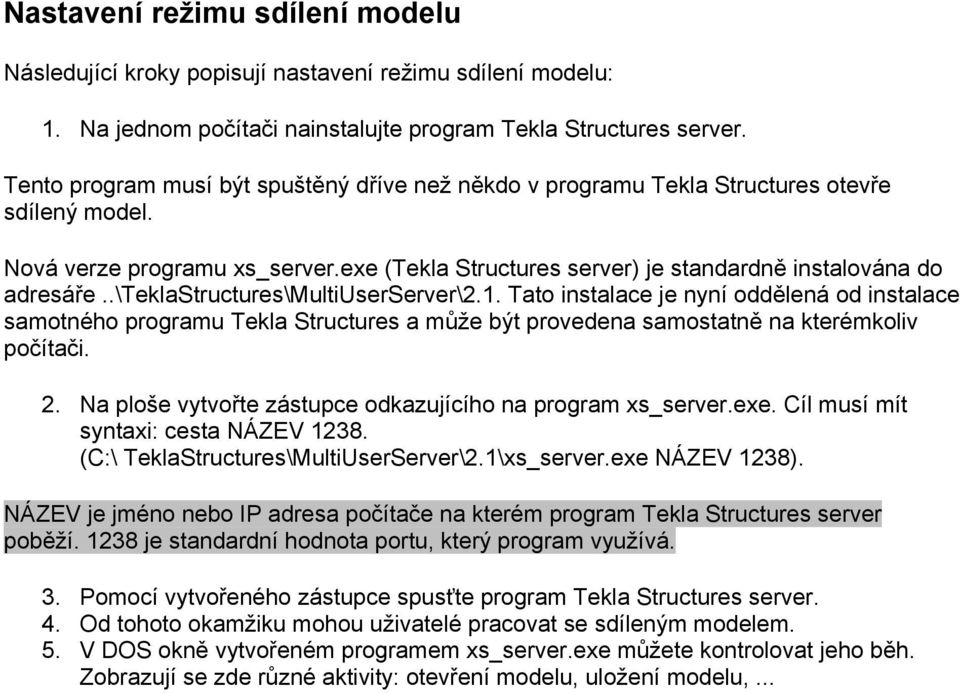 Nastavení režimu sdílení modelu

Následující kroky popisují nastavení režimu sdílení modelu:

1. Na jednom počítači nainstalujte program Tekla Structures server.

Tento program musí být spuštěný dříve než někdo v programu Tekla Structures otevře sdílený model.

Nová verze programu xs_server.exe (Tekla Structures server) je standardně instalována do adresáře ..\TeklaStructures\MultiUserServer\2.1. Tato instalace je nyní oddělená od instalace samotného programu Tekla Structures a může být provedena samostatně na kterémkoliv počítači.

2. Na ploše vytvořte zástupce odkazujícího na program xs_server.exe. Cíl musí mít syntaxi: cesta NÁZEV 1238. (C:\ TeklaStructures\MultiUserServer\2.1\xs_server.exe NÁZEV 1238).

NÁZEV je jméno nebo IP adresa počítače na kterém program Tekla Structures server poběží. 1238 je standardní hodnota portu, který program využívá.

3. Pomocí vytvořeného zástupce spusťte program Tekla Structures server.
4. Od tohoto okamžiku mohou uživatelé pracovat se sdíleným modelem.
5. V DOS okně vytvořeném programem xs_server.exe můžete kontrolovat jeho běh. Zobrazují se zde různé aktivity: otevření modelu, uložení modelu, ...